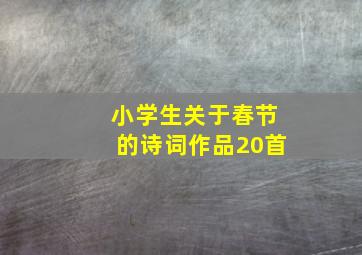 小学生关于春节的诗词作品20首